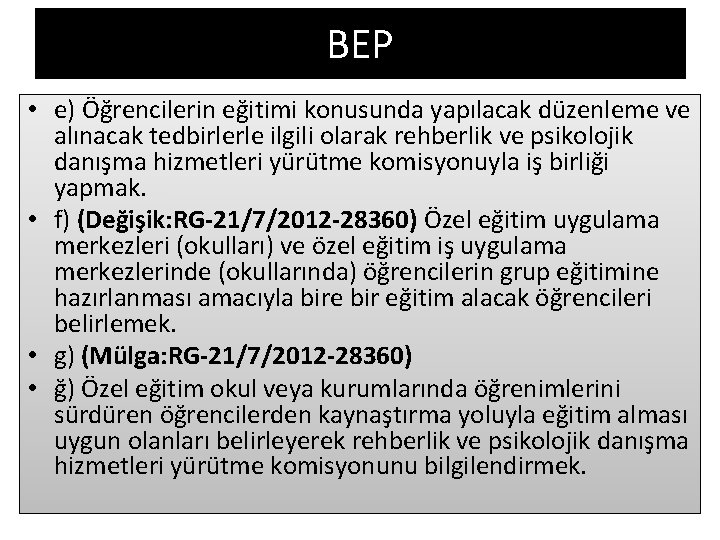 BEP

• e) Öğrencilerin eğitimi konusunda yapılacak düzenleme ve alınacak tedbirlerle ilgili olarak rehberlik ve psikolojik danışma hizmetleri yürütme komisyonuyla iş birliği yapmak.
• f) (Değişik:RG-21/7/2012-28360) Özel eğitim uygulama merkezleri (okulları) ve özel eğitim iş uygulama merkezlerinde (okullarında) öğrencilerin grup eğitimine hazırlanması amacıyla bire bir eğitim alacak öğrencileri belirlemek.
• g) (Mülga:RG-21/7/2012-28360)
• ğ) Özel eğitim okul veya kurumlarında öğrenimlerini sürdüren öğrencilerden kaynaştırma yoluyla eğitim alması uygun olanları belirleyerek rehberlik ve psikolojik danışma hizmetleri yürütme komisyonunu bilgilendirmek.